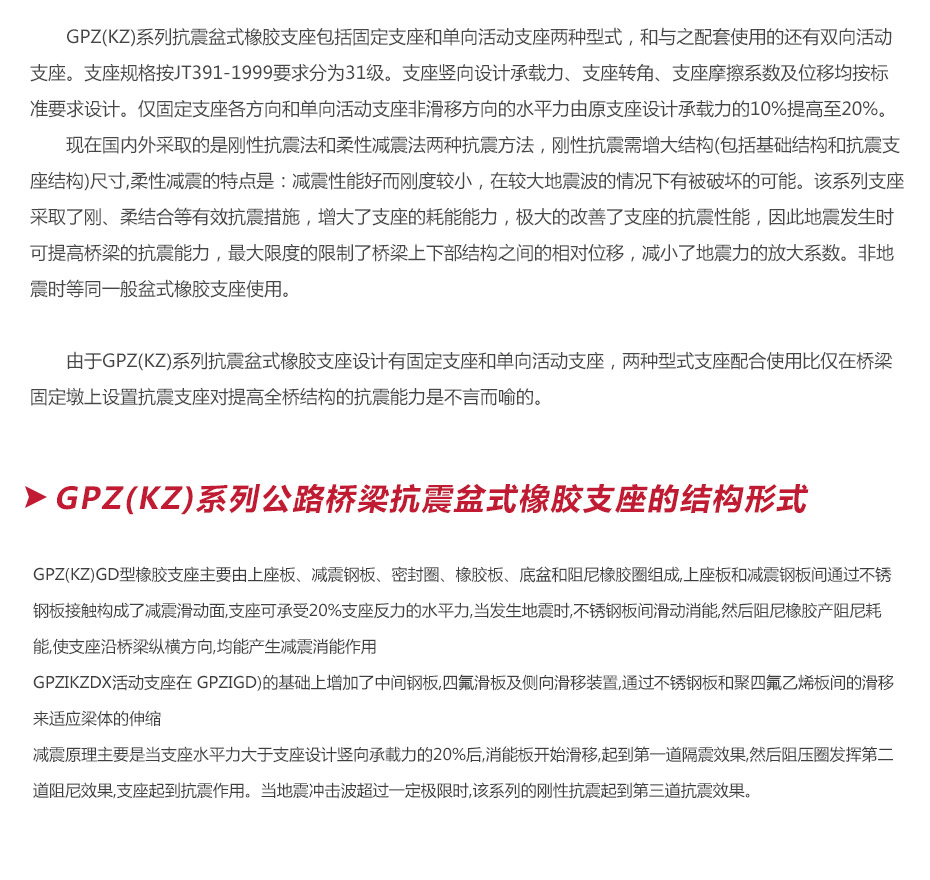 GPZ(KZ)系列抗震盆式橡胶支座包括固定支座和单向活动支座两种型式，和与之配套使用的还有双向活动支座。支座规格按JT391-1999要求分为31级。支座竖向设计承载力、支座转角、支座摩擦系数及位移均按标准要求设计。仅固定支座各方向和单向活动支座非滑移方向的水平力由原支座设计承载力的10%提高至20%。

现在国内外采取的是刚性抗震法和柔性减震法两种抗震方法，刚性抗震需增大结构(包括基础结构和抗震支座结构)尺寸,柔性减震的特点是：减震性能好而刚度较小，在较大地震波的情况下有被破坏的可能。该系列支座采取了刚、柔结合等有效抗震措施，增大了支座的耗能能力，极大的改善了支座的抗震性能，因此地震发生时可提高桥梁的抗震能力，最大限度的限制了桥梁上下部结构之间的相对位移，减小了地震力的放大系数。非地震时等同一般盆式橡胶支座使用。

由于GPZ(KZ)系列抗震盆式橡胶支座设计有固定支座和单向活动支座，两种型式支座配合使用比仅在桥梁固定墩上设置抗震支座对提高全桥结构的抗震能力是不言而喻的。

GPZ(KZ)系列公路桥梁抗震盆式橡胶支座的结构形式

GPZ(KZ)GD型橡胶支座主要由上座板、减震钢板、密封圈、橡胶板、底盆和阻尼橡胶圈组成,上座板和减震钢板间通过不锈钢板接触构成了减震滑动面,支座可承受20%支座反力的水平力,当发生地震时,不锈钢板间滑动消能,然后阻尼橡胶产阻尼耗能,使支座沿桥梁纵横方向,均能产生减震消能作用

GPZIKZDX活动支座在 GPZIGD)的基础上增加了中间钢板,四氟滑板及侧向滑移装置,通过不锈钢板和聚四氟乙烯板间的滑移来适应梁体的伸缩

减震原理主要是当支座水平力大于支座设计竖向承载力的20%后,消能板开始滑移,起到第一道隔震效果,然后阻压圈发挥第二道阻尼效果,支座起到抗震作用。当地震冲击波超过一定极限时,该系列的刚性抗震起到第三道抗震效果。